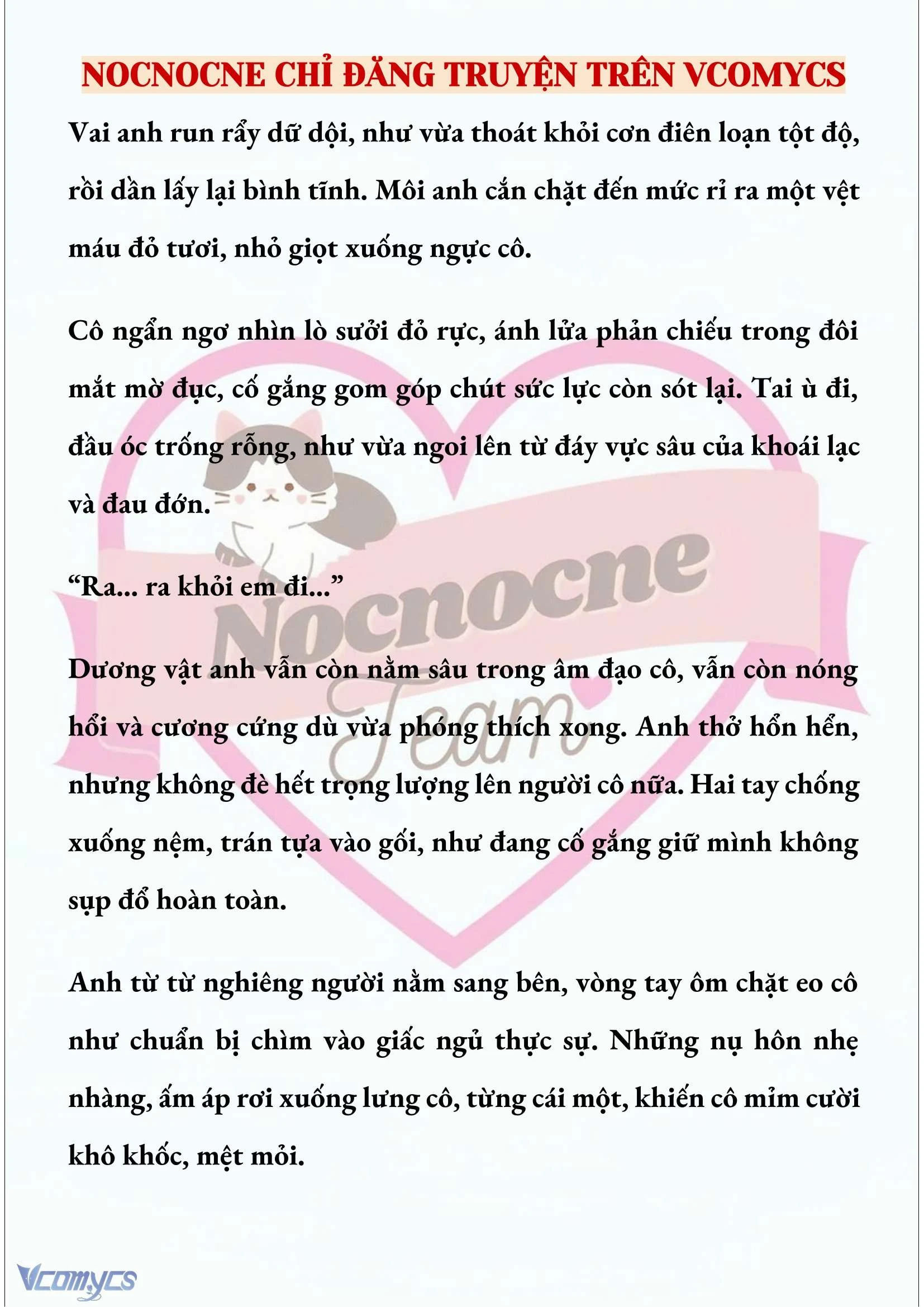 NOCNOCNE CHỈ ĐĂNG TRUYỆN TRÊN VCOMYCS

Vai anh run rẩy dữ dội, như vừa thoát khỏi cơn điên loạn tột độ, rồi dần lấy lại bình tĩnh. Môi anh cắn chặt đến mức rỉ ra một vệt máu đỏ tươi, nhỏ giọt xuống ngực cô.

Cô ngẩn ngơ nhìn lò sưởi đỏ rực, ánh lửa phản chiếu trong đôi mắt mờ đục, cố gắng gom góp chút sức lực còn sót lại. Tai ù đi, đầu óc trống rỗng, như vừa ngoi lên từ đáy vực sâu của khoái lạc và đau đớn.

“Ra... ra khỏi em đi...”

Dương vật anh vẫn còn nằm sâu trong âm đạo cô, vẫn còn nóng hổi và cương cứng dù vừa phóng thích xong. Anh thở hổn hển, nhưng không đè hết trọng lượng lên người cô nữa. Hai tay chống xuống nệm, trán tựa vào gối, như đang cố gắng giữ mình không sụp đổ hoàn toàn.

Anh từ từ nghiêng người nằm sang bên, vòng tay ôm chặt eo cô như chuẩn bị chìm vào giấc ngủ thực sự. Những nụ hôn nhẹ nhàng, ấm áp rơi xuống lưng cô, từng cái một, khiến cô mỉm cười khô khốc, mệt mỏi.

Nocnocne Team

Vcomycs